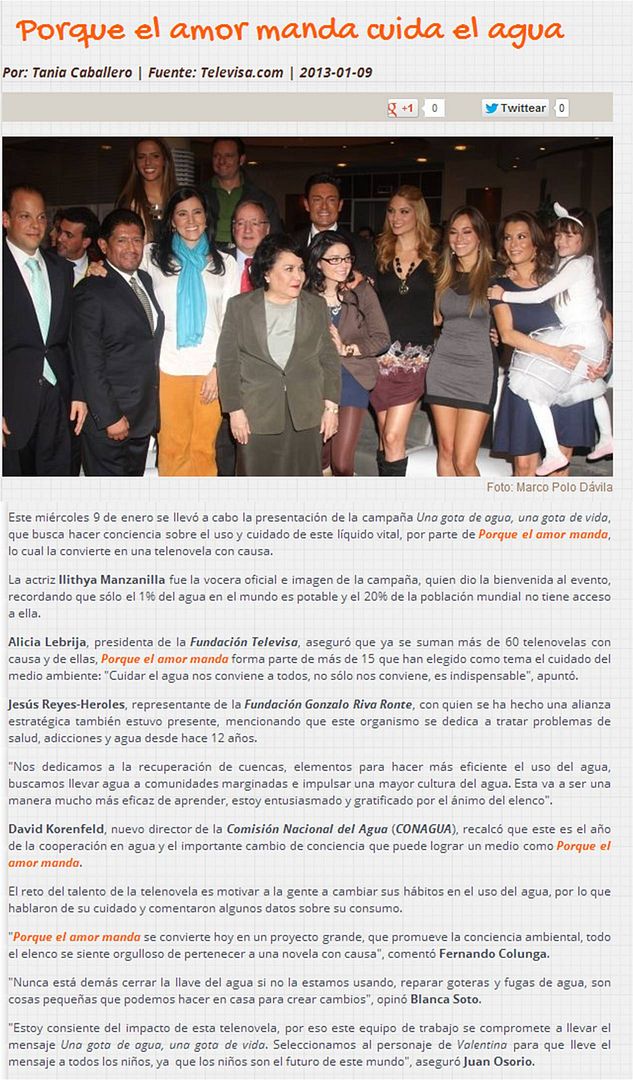 Porque el amor manda cuida el agua

Por: Tania Caballero | Fuente: Televisa.com | 2013-01-09

+1 0 Twittear 0

Foto: Marco Polo Dávila

Este miércoles 9 de enero se llevó a cabo la presentación de la campaña Una gota de agua, una gota de vida, que busca hacer conciencia sobre el uso y cuidado de este líquido vital, por parte de Porque el amor manda, lo cual la convierte en una telenovela con causa.

La actriz Ilithya Manzanilla fue la vocera oficial e imagen de la campaña, quien dio la bienvenida al evento, recordando que sólo el 1% del agua en el mundo es potable y el 20% de la población mundial no tiene acceso a ella.

Alicia Lebrija, presidenta de la Fundación Televisa, aseguró que ya se suman más de 60 telenovelas con causa y de ellas, Porque el amor manda forma parte de más de 15 que han elegido como tema el cuidado del medio ambiente: "Cuidar el agua nos conviene a todos, no sólo nos conviene, es indispensable", apuntó.

Jesús Reyes-Heroles, representante de la Fundación Gonzalo Riva Ronte, con quien se ha hecho una alianza estratégica también estuvo presente, mencionando que este organismo se dedica a tratar problemas de salud, adicciones y agua desde hace 12 años.

"Nos dedicamos a la recuperación de cuencas, elementos para hacer más eficiente el uso del agua, buscamos llevar agua a comunidades marginadas e impulsar una mayor cultura del agua. Esta va a ser una manera mucho más eficaz de aprender, estoy entusiasmado y gratificado por el ánimo del elenco".

David Korenfeld, nuevo director de la Comisión Nacional del Agua (CONAGUA), recalcó que este es el año de la cooperación en agua y el importante cambio de conciencia que puede lograr un medio como Porque el amor manda.

El reto del talento de la telenovela es motivar a la gente a cambiar sus hábitos en el uso del agua, por lo que hablaron de su cuidado y comentaron algunos datos sobre su consumo.

"Porque el amor manda se convierte hoy en un proyecto grande, que promueve la conciencia ambiental, todo el elenco se siente orgulloso de pertenecer a una novela con causa", comentó Fernando Colunga.

"Nunca está demás cerrar la llave del agua si no la estamos usando, reparar goteras y fugas de agua, son cosas pequeñas que podemos hacer en casa para crear cambios", opinó Blanca Soto.

"Estoy consiente del impacto de esta telenovela, por eso este equipo de trabajo se compromete a llevar el mensaje Una gota de agua, una gota de vida. Seleccionamos al personaje de Valentina para que lleve el mensaje a todos los niños, ya que los niños son el futuro de este mundo", aseguró Juan Osorio.